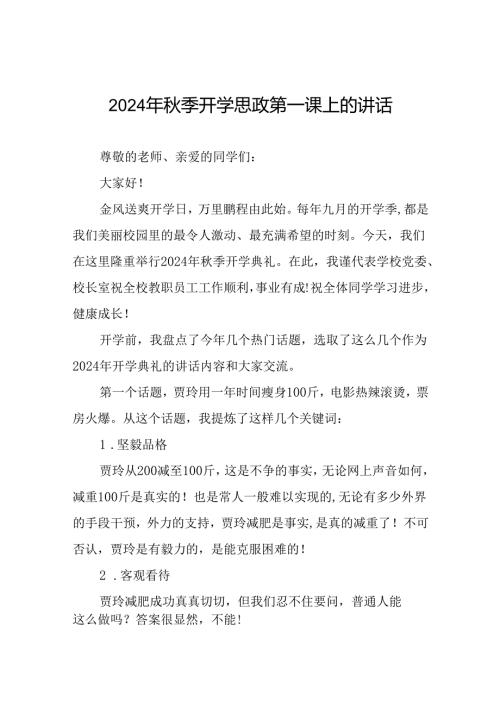 2024年秋季开学思政第一课上的讲话

尊敬的老师、亲爱的同学们：

大家好！

金风送爽开学日，万里鹏程由此始。每年九月的开学季，都是我们美丽校园里的最令人激动、最充满希望的时刻。今天，我们在这里隆重举行2024年秋季开学典礼。在此，我谨代表学校党委、校长室祝全校教职员工工作顺利，事业有成！祝全体同学学习进步，健康成长！

开学前，我盘点了今年几个热门话题，选取了这么几个作为2024年开学典礼的讲话内容和大家交流。

第一个话题，贾玲用一年时间瘦身100斤，电影热辣滚烫，票房火爆。从这个话题，我提炼了这样几个关键词：

1．坚毅品格

贾玲从200减至100斤，这是不争的事实，无论网上声音如何，减重100斤是真实的！也是常人一般难以实现的，无论有多少外界的手段干预，外力的支持，贾玲减肥是事实，是真的减重了！不可否认，贾玲是有毅力的，是能克服困难的！

2．客观看待

贾玲减肥成功真真切切，但我们忍不住要问，普通人能这么做吗？答案很显然，不能！